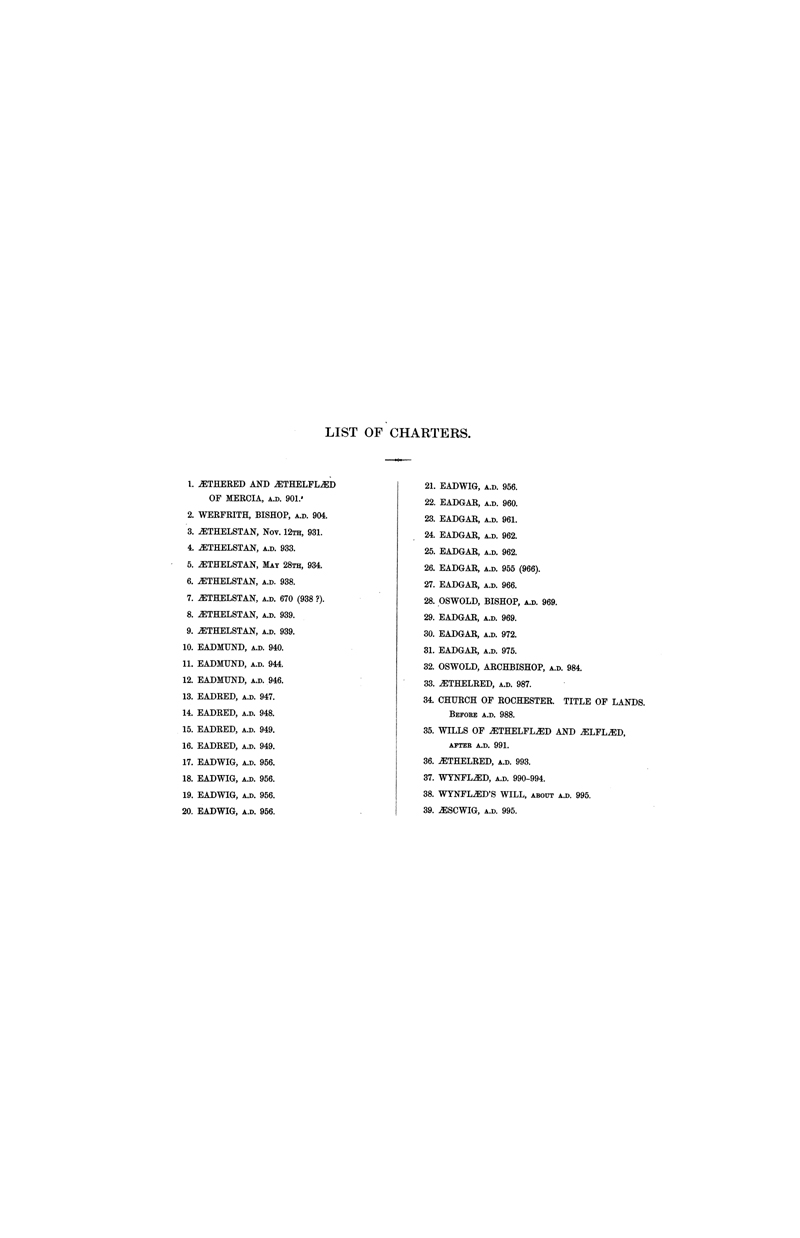 LIST OF CHARTERS.

1. ÆTHERED AND ÆTHELFLÆD OF MERCIA, A.D. 901.
2. WERFRITH, BISHOP, A.D. 904.
3. ÆTHELSTAN, Nov. 12TH, 931.
4. ÆTHELSTAN, A.D. 933.
5. ÆTHELSTAN, MAY 28TH, 934.
6. ÆTHELSTAN, A.D. 938.
7. ÆTHELSTAN, A.D. 670 (938 ?).
8. ÆTHELSTAN, A.D. 939.
9. ÆTHELSTAN, A.D. 939.
10. EADMUND, A.D. 940.
11. EADMUND, A.D. 944.
12. EADMUND, A.D. 946.
13. EADRED, A.D. 947.
14. EADRED, A.D. 948.
15. EADRED, A.D. 949.
16. EADRED, A.D. 949.
17. EADWIG, A.D. 956.
18. EADWIG, A.D. 956.
19. EADWIG, A.D. 956.
20. EADWIG, A.D. 956.

21. EADWIG, A.D. 956.
22. EADGAR, A.D. 960.
23. EADGAR, A.D. 961.
24. EADGAR, A.D. 962.
25. EADGAR, A.D. 962.
26. EADGAR, A.D. 955 (966).
27. EADGAR, A.D. 966.
28. OSWOLD, BISHOP, A.D. 969.
29. EADGAR, A.D. 969.
30. EADGAR, A.D. 972.
31. EADGAR, A.D. 975.
32. OSWOLD, ARCHBISHOP, A.D. 984.
33. ÆTHELRED, A.D. 987.
34. CHURCH OF ROCHESTER. TITLE OF LANDS. BEFORE A.D. 988.
35. WILLS OF ÆTHELFLÆD AND ÆLFLÆD, AFTER A.D. 991.
36. ÆTHELRED, A.D. 993.
37. WYNFLÆD, A.D. 990-994.
38. WYNFLÆD'S WILL, ABOUT A.D. 995.
39. ÆSCWIG, A.D. 995.